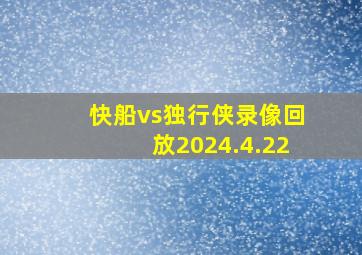 快船vs独行侠录像回放2024.4.22